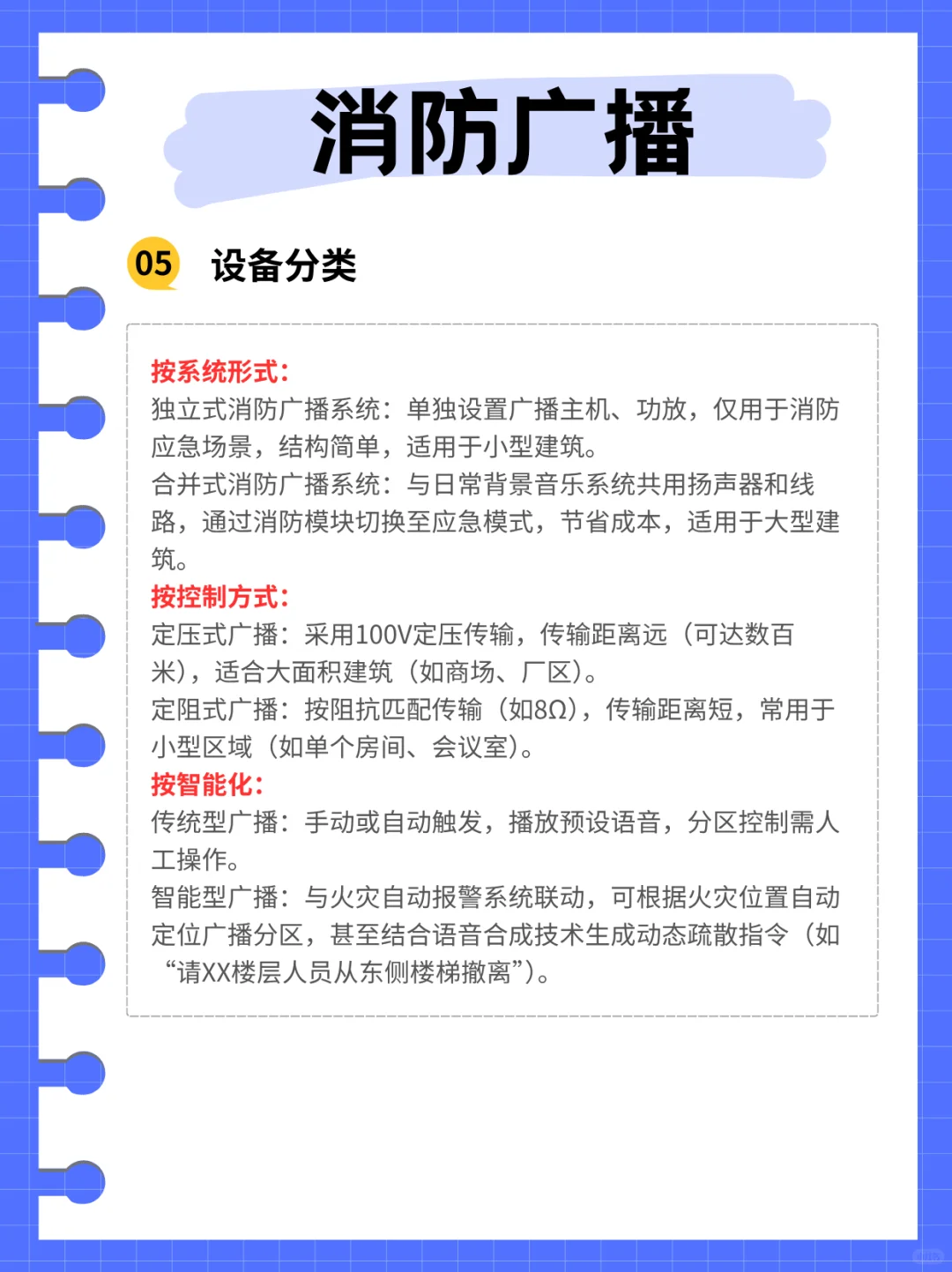 消防广播

05 设备分类

按系统形式：
独立式消防广播系统：单独设置广播主机、功放，仅用于消防应急场景，结构简单，适用于小型建筑。
合并式消防广播系统：与日常背景音乐系统共用扬声器和线路，通过消防模块切换至应急模式，节省成本，适用于大型建筑。
按控制方式：
定压式广播：采用100V定压传输，传输距离远（可达数百米），适合大面积建筑（如商场、厂区）。
定阻式广播：按阻抗匹配传输（如8Ω），传输距离短，常用于小型区域（如单个房间、会议室）。
按智能化：
传统型广播：手动或自动触发，播放预设语音，分区控制需人工操作。
智能型广播：与火灾自动报警系统联动，可根据火灾位置自动定位广播分区，甚至结合语音合成技术生成动态疏散指令（如“请XX楼层人员从东侧楼梯撤离”）。